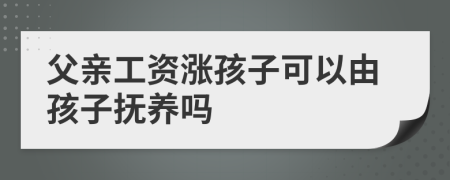 父亲工资涨孩子可以由孩子抚养吗